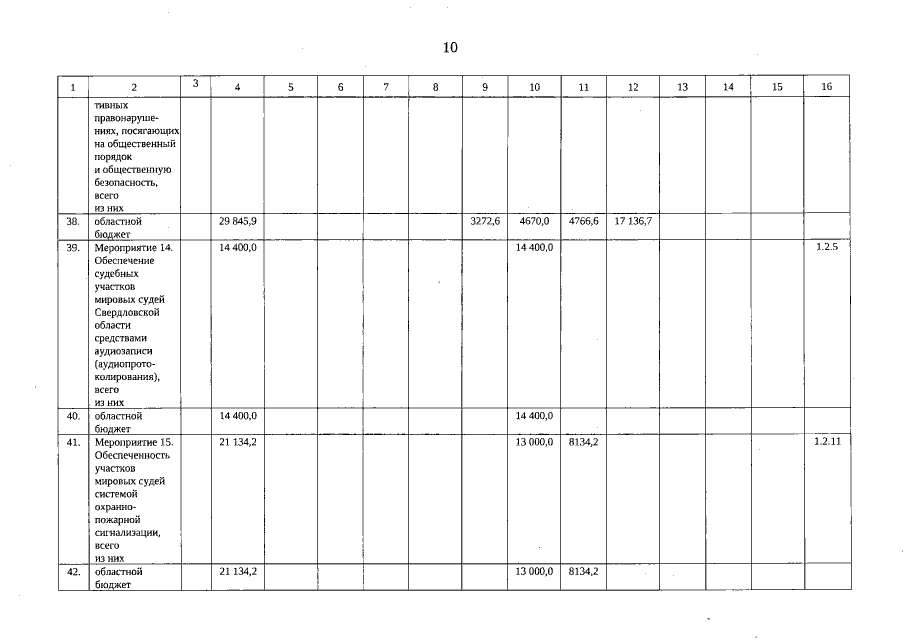 10

| 1 | 2 | 3 | 4 | 5 | 6 | 7 | 8 | 9 | 10 | 11 | 12 | 13 | 14 | 15 | 16 |
|---|---|---|---|---|---|---|---|---|---|---|---|---|---|---|---|
| | тивных правонарушениях, посягающих на общественный порядок и общественную безопасность, всего из них | | | | | | | | | | | | | | |
| 38. | областной бюджет | | 29 845,9 | | | | | 3272,6 | 4670,0 | 4766,6 | 17 136,7 | | | | |
| 39. | Мероприятие 14. Обеспечение судебных участков мировых судей Свердловской области средствами аудиозаписи (аудиопротоколирования), всего из них | | 14 400,0 | | | | | | 14 400,0 | | | | | | 1.2.5 |
| 40. | областной бюджет | | 14 400,0 | | | | | | 14 400,0 | | | | | | |
| 41. | Мероприятие 15. Обеспеченность участков мировых судей системой охранно-пожарной сигнализации, всего из них | | 21 134,2 | | | | | | 13 000,0 | 8134,2 | | | | | 1.2.11 |
| 42. | областной бюджет | | 21 134,2 | | | | | | 13 000,0 | 8134,2 | | | | | |